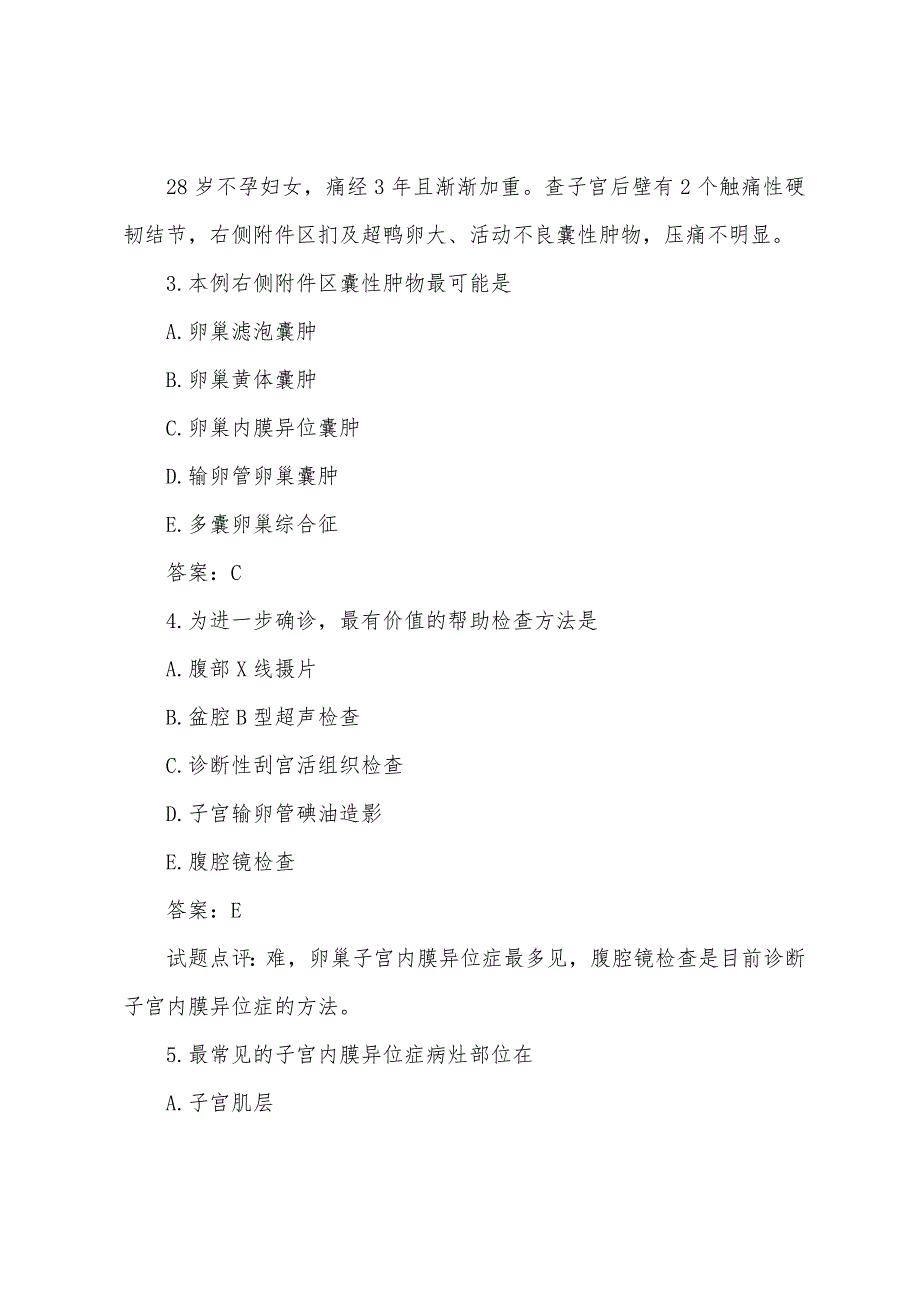 28 岁不孕妇女，痛经 3 年且渐渐加重。查子宫后壁有 2 个触痛性硬韧结节，右侧附件区扪及超鸭卵大、活动不良囊性肿物，压痛不明显。

3.本例右侧附件区囊性肿物最可能是

A.卵巢滤泡囊肿

B.卵巢黄体囊肿

C.卵巢内膜异位囊肿

D.输卵管卵巢囊肿

E.多囊卵巢综合征

答案：C

4.为进一步确诊，最有价值的帮助检查方法是

A.腹部 X 线摄片

B.盆腔 B 型超声检查

C.诊断性刮宫活组织检查

D.子宫输卵管碘油造影

E.腹腔镜检查

答案：E

试题点评：难，卵巢子宫内膜异位症最多见，腹腔镜检查是目前诊断子宫内膜异位症的方法。

5.最常见的子宫内膜异位症病灶部位在

A.子宫肌层